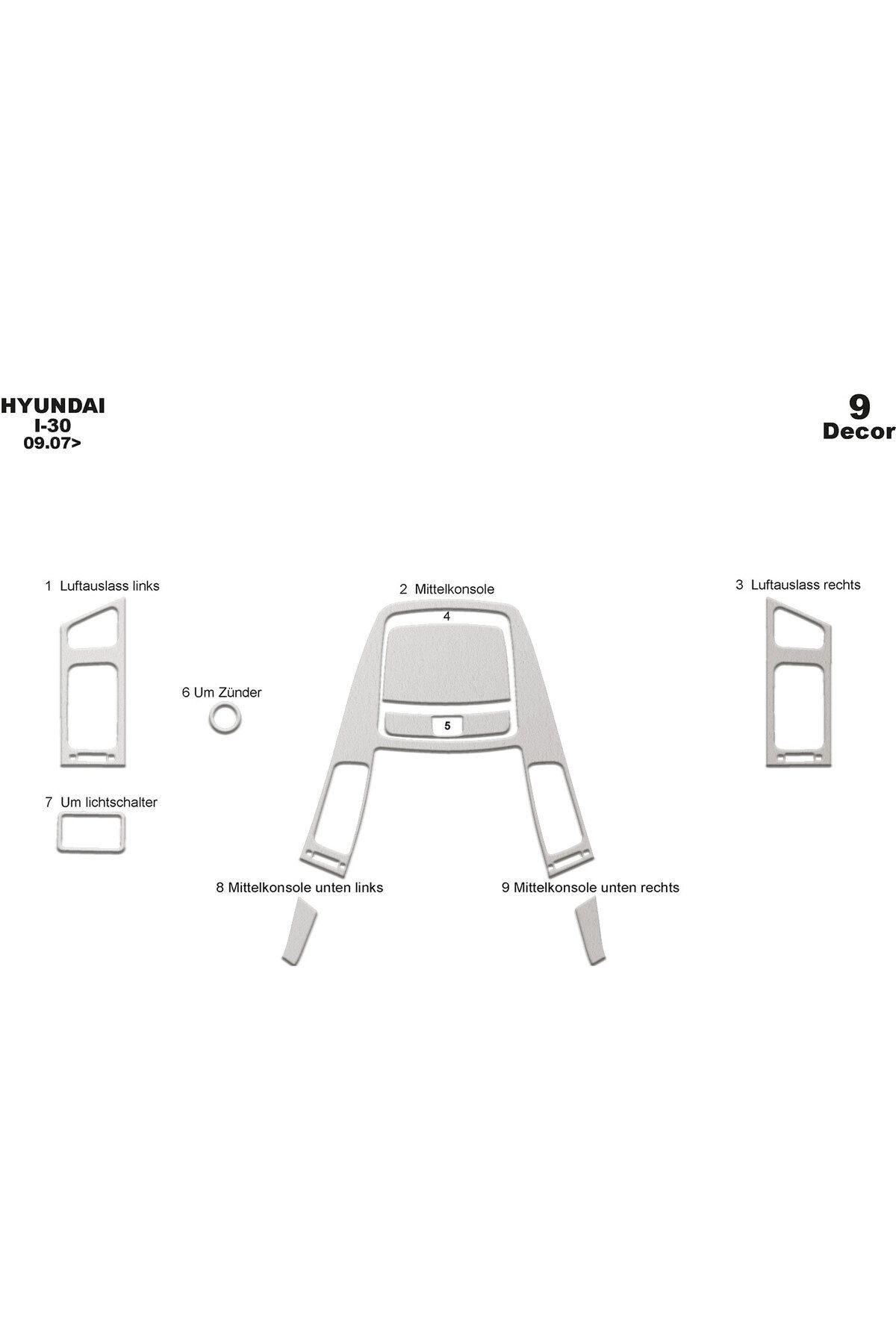 HYUNDAI
I-30
09.07>

9
Decor

1 Luftauslass links

2 Mittelkonsole

4

3 Luftauslass rechts

6 Um Zünder

5

7 Um lichtschalter

8 Mittelkonsole unten links

9 Mittelkonsole unten rechts